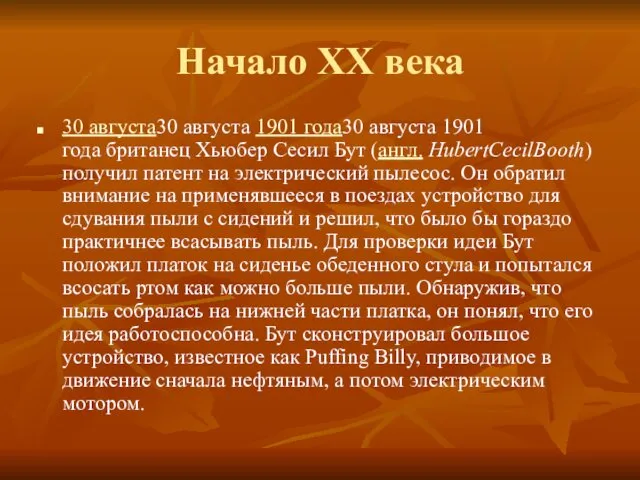 Начало XX века

30 августа30 августа 1901 года30 августа 1901 года британец Хьюбер Сесил Бут (англ. HubertCecilBooth) получил патент на электрический пылесос. Он обратил внимание на применявшееся в поездах устройство для сдувания пыли с сидений и решил, что было бы гораздо практичнее всасывать пыль. Для проверки идеи Бут положил платок на сиденье обеденного стула и попытался всосать ртом как можно больше пыли. Обнаружив, что пыль собралась на нижней части платка, он понял, что его идея работоспособна. Бут сконструировал большое устройство, известное как Puffing Billy, приводимое в движение сначала нефтяным, а потом электрическим мотором.